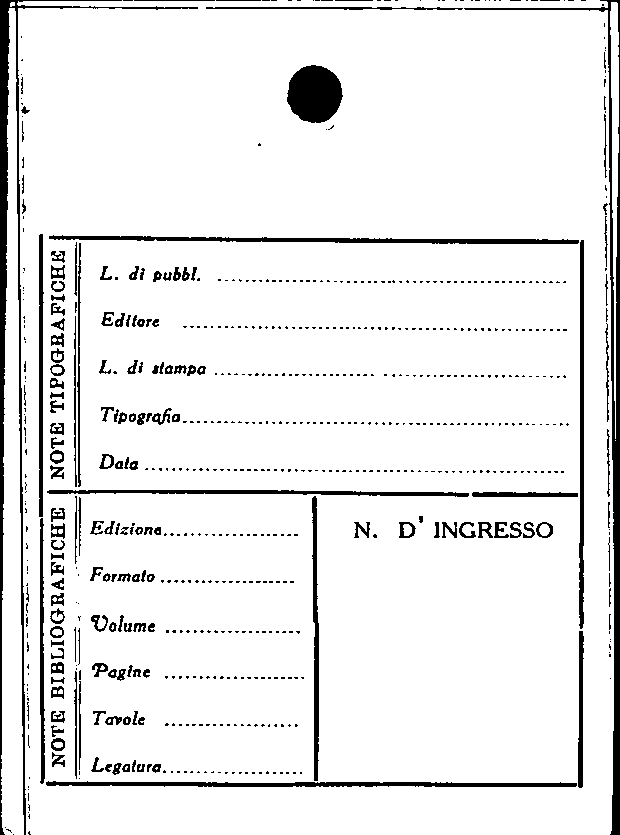 NOTE TIPOGRAFICHE

L. di pubbl. ____

Editore ____

L. di stampa ____

Tipografia ____

Data ____

NOTE BIBLIOGRAFICHE

Edizione ____

Formato ____

Volume ____

Pagine ____

Tavole ____

Legatura ____

N. D' INGRESSO